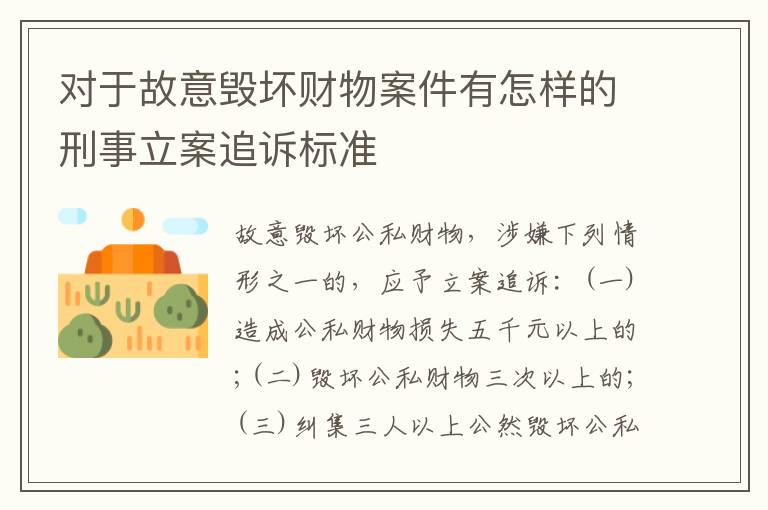 对于故意毁坏财物案件有怎样的刑事立案追诉标准

故意毁坏公私财物，涉嫌下列情形之一的，应予立案追诉：（一）造成公私财物损失五千元以上的；（二）毁坏公私财物三次以上的；（三）纠集三人以上公然毁坏公私